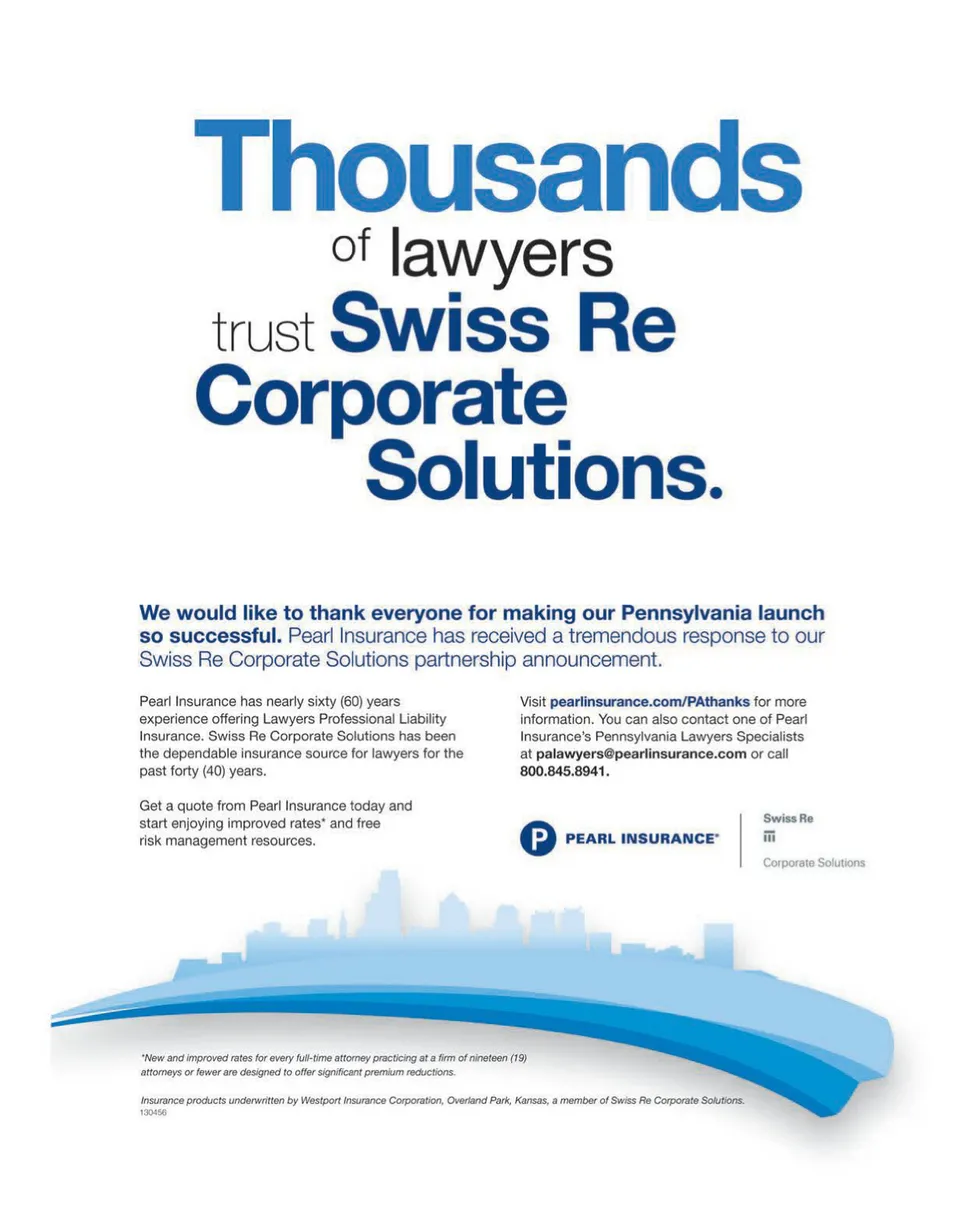 Thousands of lawyers trust Swiss Re Corporate Solutions.

We would like to thank everyone for making our Pennsylvania launch so successful. Pearl Insurance has received a tremendous response to our Swiss Re Corporate Solutions partnership announcement.

Pearl Insurance has nearly sixty (60) years experience offering Lawyers Professional Liability Insurance. Swiss Re Corporate Solutions has been the dependable insurance source for lawyers for the past forty (40) years.

Get a quote from Pearl Insurance today and start enjoying improved rates* and free risk management resources.

Visit pearlinsurance.com/PAthanks for more information. You can also contact one of Pearl Insurance's Pennsylvania Lawyers Specialists at palawyers@pearlinsurance.com or call 800.845.8941.

P PEARL INSURANCE®

Swiss Re
Corporate Solutions

*New and improved rates for every full-time attorney practicing at a firm of nineteen (19) attorneys or fewer are designed to offer significant premium reductions.

Insurance products underwritten by Westport Insurance Corporation, Overland Park, Kansas, a member of Swiss Re Corporate Solutions.
130456